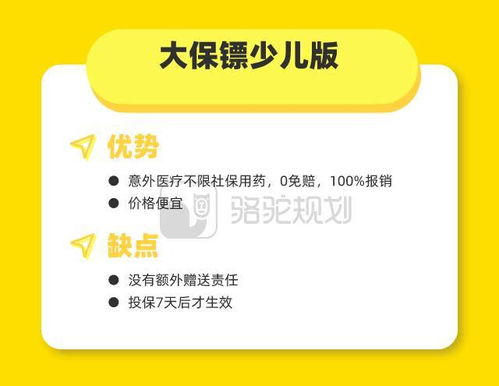 大保镖少儿版

优势

● 意外医疗不限社保用药，0免赔，100%报销
● 价格便宜

骆驼规划

缺点

● 没有额外赠送责任
● 投保7天后才生效